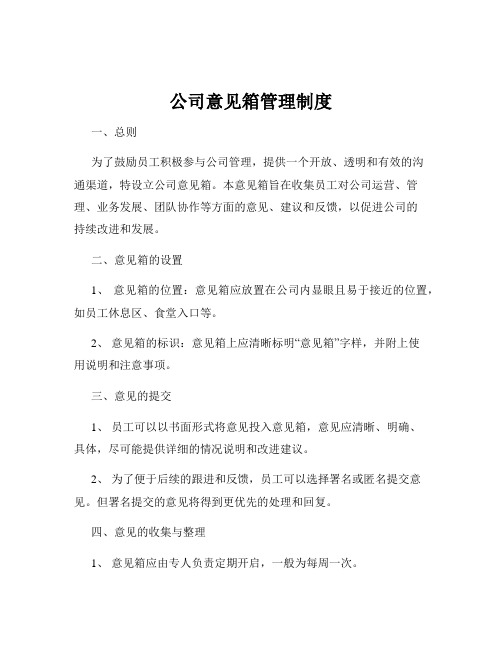 公司意见箱管理制度

一、总则

为了鼓励员工积极参与公司管理，提供一个开放、透明和有效的沟通渠道，特设立公司意见箱。本意见箱旨在收集员工对公司运营、管理、业务发展、团队协作等方面的意见、建议和反馈，以促进公司的持续改进和发展。

二、意见箱的设置

1、 意见箱的位置：意见箱应放置在公司内显眼且易于接近的位置，如员工休息区、食堂入口等。

2、 意见箱的标识：意见箱上应清晰标明“意见箱”字样，并附上使用说明和注意事项。

三、意见的提交

1、 员工可以以书面形式将意见投入意见箱，意见应清晰、明确、具体，尽可能提供详细的情况说明和改进建议。

2、 为了便于后续的跟进和反馈，员工可以选择署名或匿名提交意见。但署名提交的意见将得到更优先的处理和回复。

四、意见的收集与整理

1、 意见箱应由专人负责定期开启，一般为每周一次。